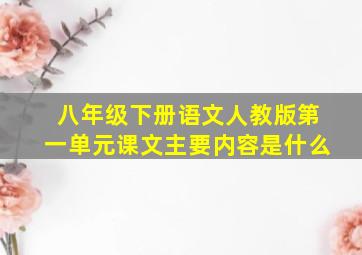 八年级下册语文人教版第一单元课文主要内容是什么